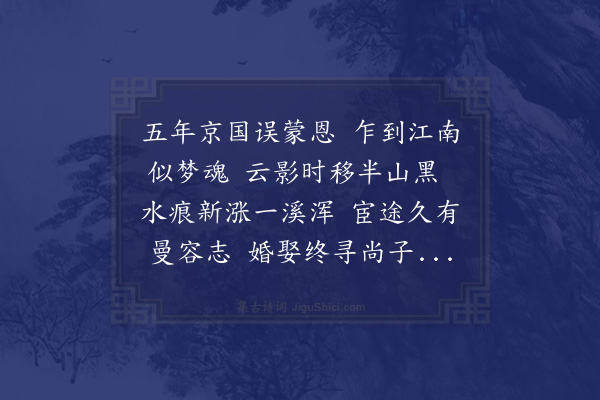 五年京国误蒙恩 乍到江南似梦魂 云影时移半山黑 水痕新涨一溪浑 宦途久有曼容志 婚娶终寻尚子...

集古诗词 JiguShici.com